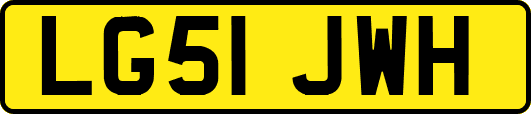 LG51 JWH